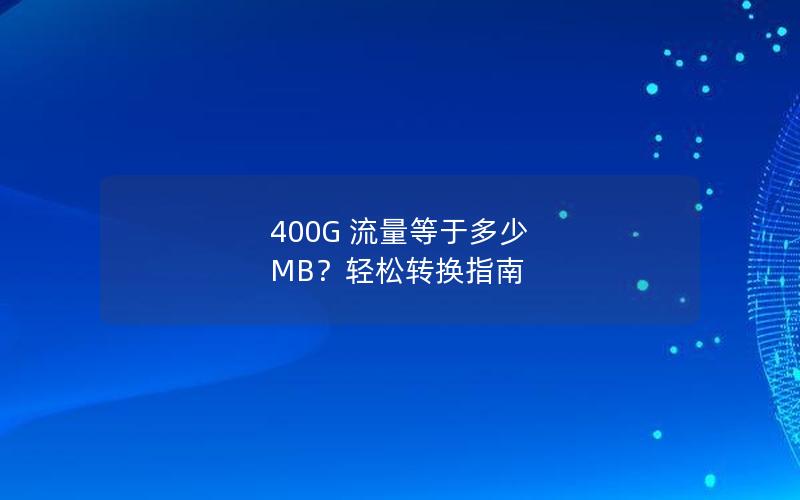 400G 流量等于多少MB？轻松转换指南